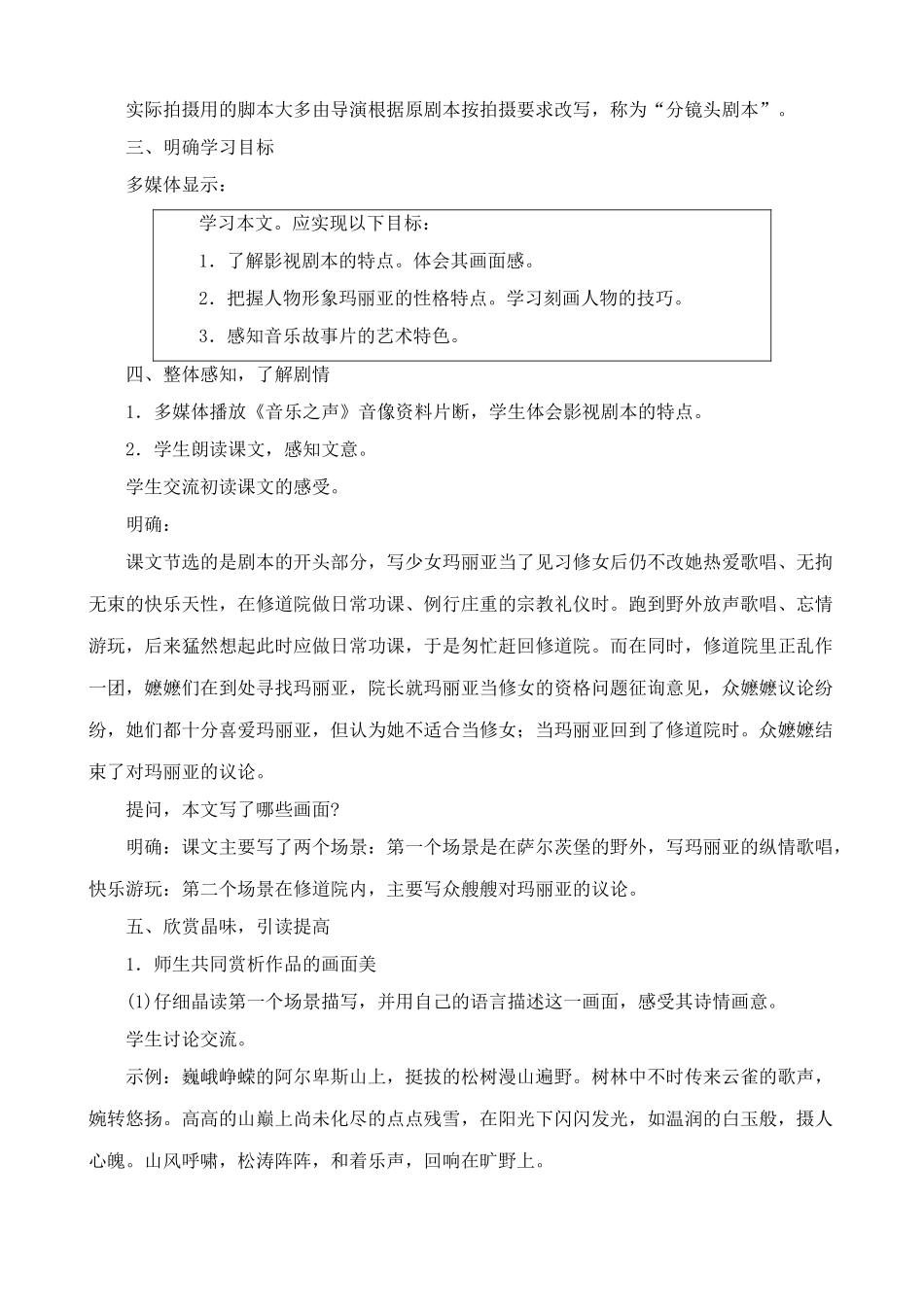 实际拍摄用的脚本大多由导演根据原剧本按拍摄要求改写，称为“分镜头剧本”。

三、明确学习目标

多媒体显示：

学习本文。应实现以下目标：

1．了解影视剧本的特点。体会其画面感。

2．把握人物形象玛丽亚的性格特点。学习刻画人物的技巧。

3．感知音乐故事片的艺术特色。

四、整体感知，了解剧情

1．多媒体播放《音乐之声》音像资料片断，学生体会影视剧本的特点。

2．学生朗读课文，感知文意。

学生交流初读课文的感受。

明确：

课文节选的是剧本的开头部分，写少女玛丽亚当了见习修女后仍不改她热爱歌唱、无拘无束的快乐天性，在修道院做日常功课、例行庄重的宗教礼仪时。跑到野外放声歌唱、忘情游玩，后来猛然想起此时应做日常功课，于是匆忙赶回修道院。而在同时，修道院里正乱作一团，嬷嬷们在到处寻找玛丽亚，院长就玛丽亚当修女的资格问题征询意见，众嬷嬷议论纷纷，她们都十分喜爱玛丽亚，但认为她不适合当修女；当玛丽亚回到了修道院时。众嬷嬷结束了对玛丽亚的议论。

提问，本文写了哪些画面?

明确：课文主要写了两个场景：第一个场景是在萨尔茨堡的野外，写玛丽亚的纵情歌唱，快乐游玩：第二个场景在修道院内，主要写众艘艘对玛丽亚的议论。

五、欣赏晶味，引读提高

1．师生共同赏析作品的画面美

(1)仔细晶读第一个场景描写，并用自己的语言描述这一画面，感受其诗情画意。

学生讨论交流。

示例：巍峨峥嵘的阿尔卑斯山上，挺拔的松树漫山遍野。树林中不时传来云雀的歌声，婉转悠扬。高高的山巅上尚未化尽的点点残雪，在阳光下闪闪发光，如温润的白玉般，摄人心魄。山风呼啸，松涛阵阵，和着乐声，回响在旷野上。